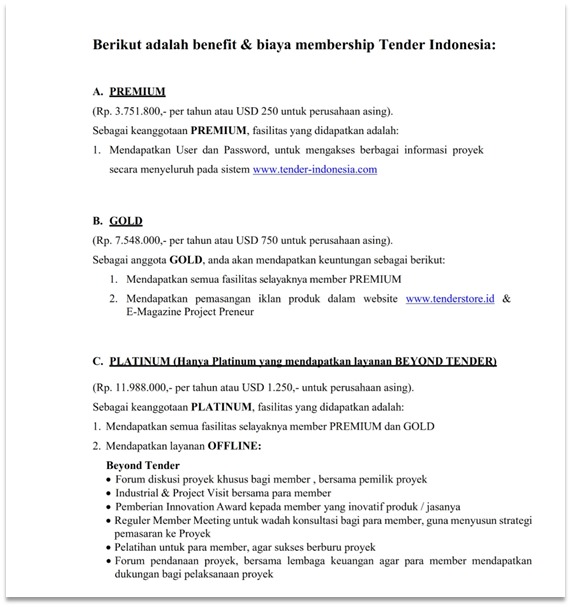 Berikut adalah benefit & biaya membership Tender Indonesia:

A. PREMIUM

(Rp. 3.751.800,- per tahun atau USD 250 untuk perusahaan asing).

Sebagai keanggotaan PREMIUM, fasilitas yang didapatkan adalah:

1. Mendapatkan User dan Password, untuk mengakses berbagai informasi proyek secara menyeluruh pada sistem www.tender-indonesia.com

B. GOLD

(Rp. 7.548.000,- per tahun atau USD 750 untuk perusahaan asing).

Sebagai anggota GOLD, anda akan mendapatkan keuntungan sebagai berikut:

1. Mendapatkan semua fasilitas selayaknya member PREMIUM
2. Mendapatkan pemasangan iklan produk dalam website www.tenderstore.id & E-Magazine Project Preneur

C. PLATINUM (Hanya Platinum yang mendapatkan layanan BEYOND TENDER)

(Rp. 11.988.000,- per tahun atau USD 1.250,- untuk perusahaan asing).

Sebagai keanggotaan PLATINUM, fasilitas yang didapatkan adalah:

1. Mendapatkan semua fasilitas selayaknya member PREMIUM dan GOLD
2. Mendapatkan layanan OFFLINE:

Beyond Tender
• Forum diskusi proyek khusus bagi member , bersama pemilik proyek
• Industrial & Project Visit bersama para member
• Pemberian Innovation Award kepada member yang inovatif produk / jasanya
• Reguler Member Meeting untuk wadah konsultasi bagi para member, guna menyusun strategi pemasaran ke Proyek
• Pelatihan untuk para member, agar sukses berburu proyek
• Forum pendanaan proyek, bersama lembaga keuangan agar para member mendapatkan dukungan bagi pelaksanaan proyek